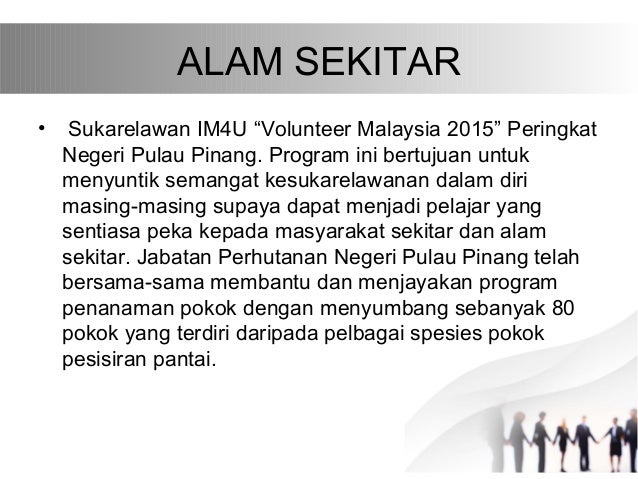 ALAM SEKITAR

• Sukarelawan IM4U “Volunteer Malaysia 2015” Peringkat Negeri Pulau Pinang. Program ini bertujuan untuk menyuntik semangat kesukarelawanan dalam diri masing-masing supaya dapat menjadi pelajar yang sentiasa peka kepada masyarakat sekitar dan alam sekitar. Jabatan Perhutanan Negeri Pulau Pinang telah bersama-sama membantu dan menjayakan program penanaman pokok dengan menyumbang sebanyak 80 pokok yang terdiri daripada pelbagai spesies pokok pesisiran pantai.